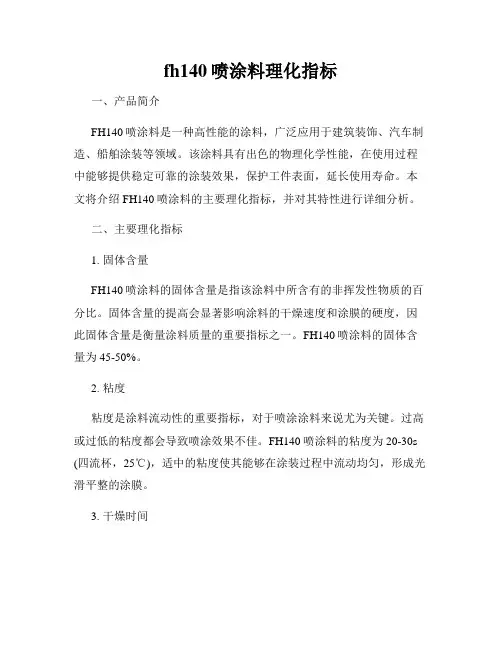 fh140 喷涂料理化指标

一、产品简介

FH140 喷涂料是一种高性能的涂料，广泛应用于建筑装饰、汽车制造、船舶涂装等领域。该涂料具有出色的物理化学性能，在使用过程中能够提供稳定可靠的涂装效果，保护工件表面，延长使用寿命。本文将介绍 FH140 喷涂料的主要理化指标，并对其特性进行详细分析。

二、主要理化指标

1. 固体含量

FH140 喷涂料的固体含量是指该涂料中所含有的非挥发性物质的百分比。固体含量的提高会显著影响涂料的干燥速度和涂膜的硬度，因此固体含量是衡量涂料质量的重要指标之一。FH140 喷涂料的固体含量为 45-50%。

2. 粘度

粘度是涂料流动性的重要指标，对于喷涂涂料来说尤为关键。过高或过低的粘度都会导致喷涂效果不佳。FH140 喷涂料的粘度为 20-30s (四流杯，25℃)，适中的粘度使其能够在涂装过程中流动均匀，形成光滑平整的涂膜。

3. 干燥时间